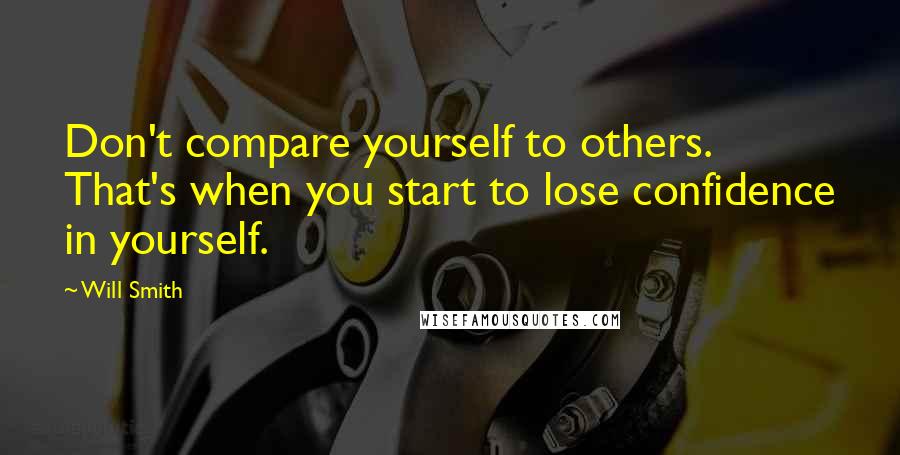 Don't compare yourself to others. That's when you start to lose confidence in yourself.

~Will Smith

WISEFAMOUSQUOTES.COM